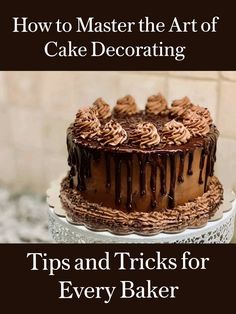 How to Master the Art of Cake Decorating

Tips and Tricks for Every Baker